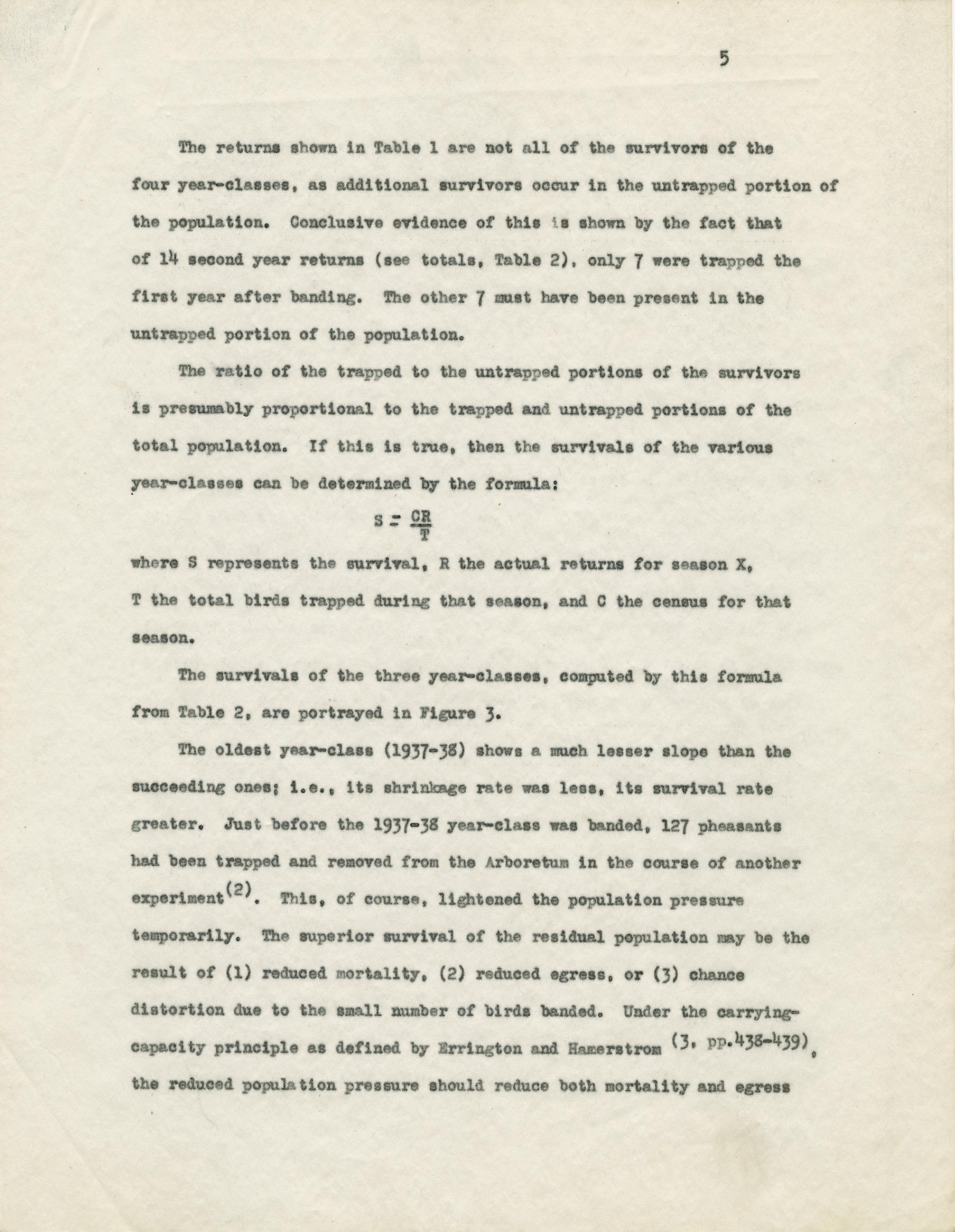 5

The returns shown in Table 1 are not all of the survivors of the four year-classes, as additional survivors occur in the untrapped portion of the population. Conclusive evidence of this is shown by the fact that of 14 second year returns (see totals, Table 2), only 7 were trapped the first year after banding. The other 7 must have been present in the untrapped portion of the population.

The ratio of the trapped to the untrapped portions of the survivors is presumably proportional to the trapped and untrapped portions of the total population. If this is true, then the survivals of the various year-classes can be determined by the formula:

$S = \frac{CR}{T}$

where S represents the survival, R the actual returns for season X, T the total birds trapped during that season, and C the census for that season.

The survivals of the three year-classes, computed by this formula from Table 2, are portrayed in Figure 3.

The oldest year-class (1937-38) shows a much lesser slope than the succeeding ones; i.e., its shrinkage rate was less, its survival rate greater. Just before the 1937-38 year-class was banded, 127 pheasants had been trapped and removed from the Arboretum in the course of another experiment$^{(2)}$. This, of course, lightened the population pressure temporarily. The superior survival of the residual population may be the result of (1) reduced mortality, (2) reduced egress, or (3) chance distortion due to the small number of birds banded. Under the carrying-capacity principle as defined by Errington and Hamerstrom $^{(3, pp.438-439)}$, the reduced population pressure should reduce both mortality and egress